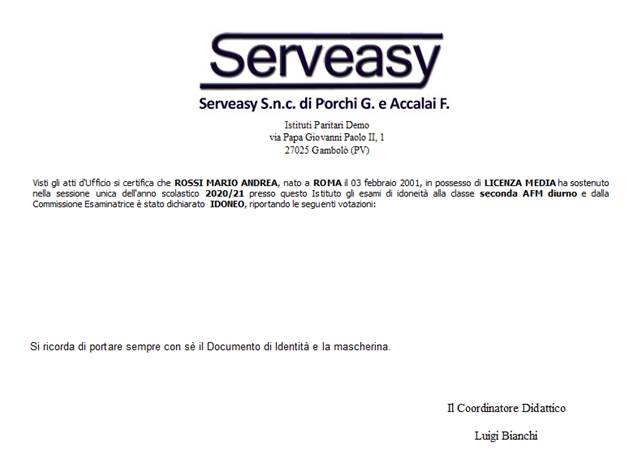 Serveasy

Serveasy S.n.c. di Porchi G. e Accalai F.

Istituti Paritari Demo
via Papa Giovanni Paolo II, 1
27025 Gambolò (PV)

Visti gli atti d'Ufficio si certifica che ROSSI MARIO ANDREA, nato a ROMA il 03 febbraio 2001, in possesso di LICENZA MEDIA ha sostenuto nella sessione unica dell'anno scolastico 2020/21 presso questo Istituto gli esami di idoneità alla classe seconda AFM diurno e dalla Commissione Esaminatrice è stato dichiarato IDONEO, riportando le seguenti votazioni:

Si ricorda di portare sempre con sè il Documento di Identità e la mascherina.

Il Coordinatore Didattico

Luigi Bianchi